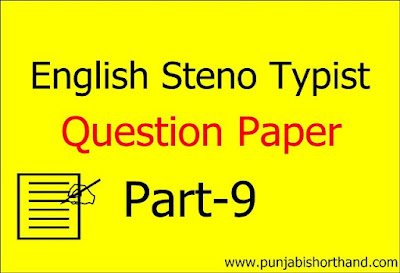 English Steno Typist

Question Paper

Part-9

www.punjabishorthand.com